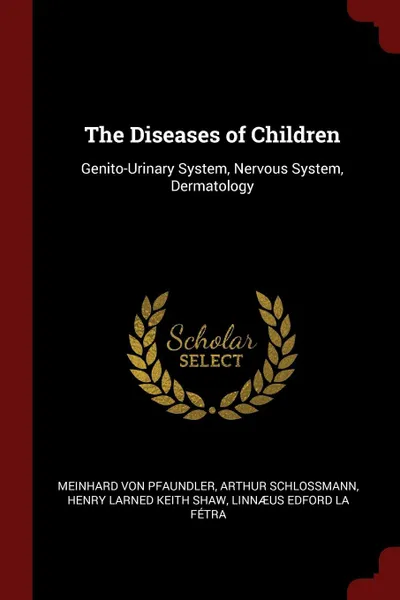 The Diseases of Children

Genito-Urinary System, Nervous System, Dermatology

Scholar
SELECT

MEINHARD VON PFAUNDLER, ARTHUR SCHLOSSMANN, HENRY LARNED KEITH SHAW, LINNÆUS EDFORD LA FÉTRA